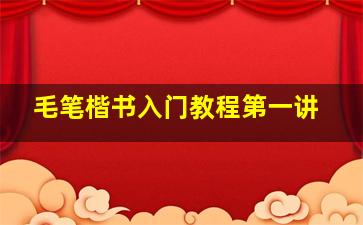 毛笔楷书入门教程第一讲